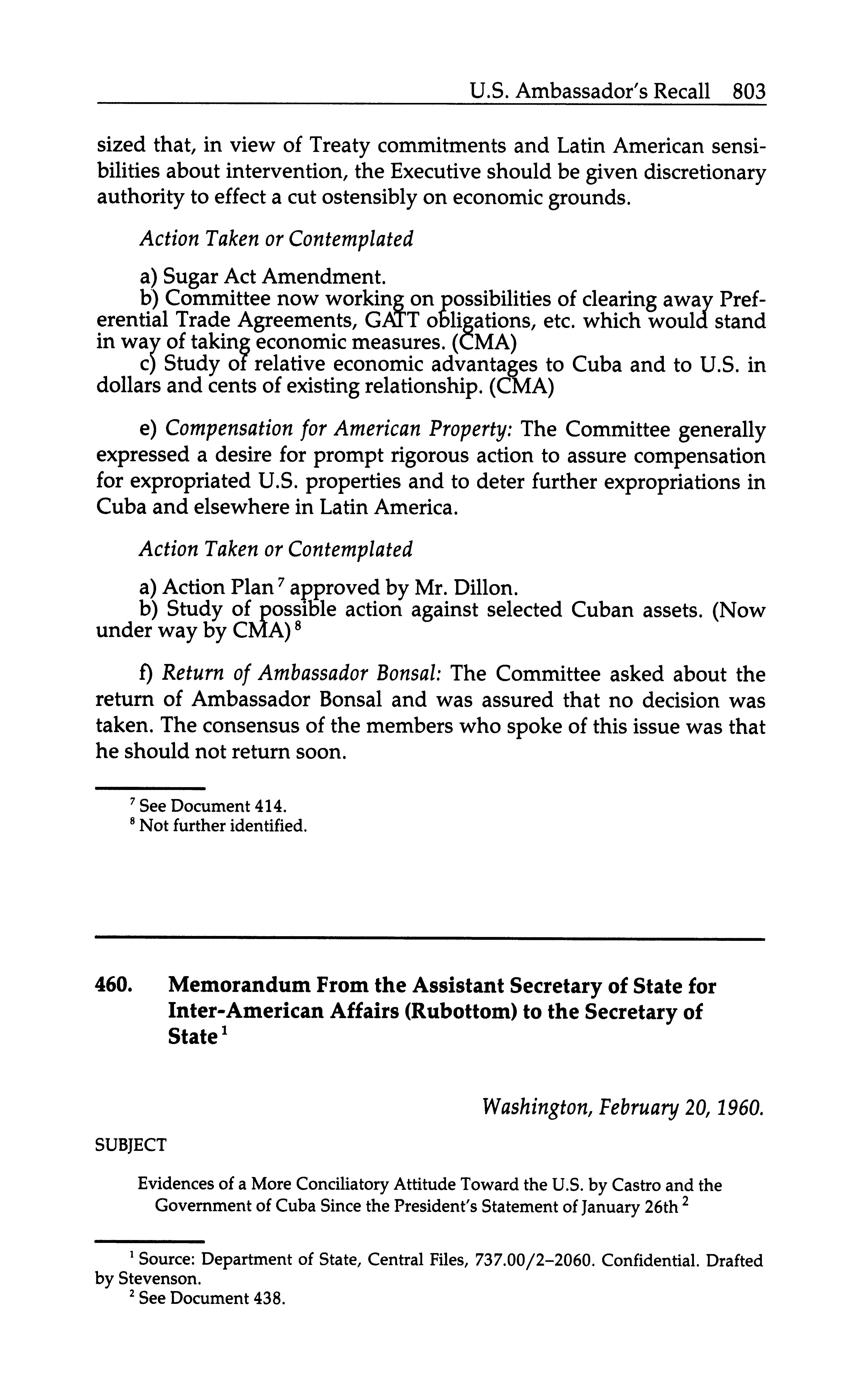 U.S. Ambassador's Recall 803

sized that, in view of Treaty commitments and Latin American sensibilities about intervention, the Executive should be given discretionary authority to effect a cut ostensibly on economic grounds.

Action Taken or Contemplated

a) Sugar Act Amendment.
b) Committee now working on possibilities of clearing away Preferential Trade Agreements, GATT obligations, etc. which would stand in way of taking economic measures. (CMA)
c) Study of relative economic advantages to Cuba and to U.S. in dollars and cents of existing relationship. (CMA)

e) Compensation for American Property: The Committee generally expressed a desire for prompt rigorous action to assure compensation for expropriated U.S. properties and to deter further expropriations in Cuba and elsewhere in Latin America.

Action Taken or Contemplated

a) Action Plan $^7$ approved by Mr. Dillon.
b) Study of possible action against selected Cuban assets. (Now under way by CMA) $^8$

f) Return of Ambassador Bonsal: The Committee asked about the return of Ambassador Bonsal and was assured that no decision was taken. The consensus of the members who spoke of this issue was that he should not return soon.

$^7$ See Document 414.
$^8$ Not further identified.

460. Memorandum From the Assistant Secretary of State for Inter-American Affairs (Rubottom) to the Secretary of State $^1$

Washington, February 20, 1960.

SUBJECT

Evidences of a More Conciliatory Attitude Toward the U.S. by Castro and the Government of Cuba Since the President's Statement of January 26th $^2$

$^1$ Source: Department of State, Central Files, 737.00/2–2060. Confidential. Drafted by Stevenson.
$^2$ See Document 438.